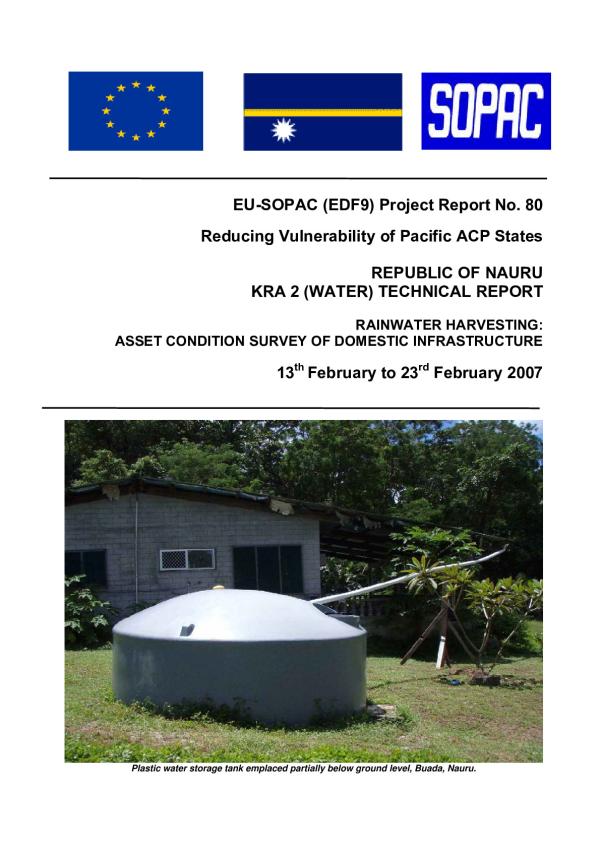 SOPAC

EU-SOPAC (EDF9) Project Report No. 80

Reducing Vulnerability of Pacific ACP States

REPUBLIC OF NAURU
KRA 2 (WATER) TECHNICAL REPORT

RAINWATER HARVESTING:
ASSET CONDITION SURVEY OF DOMESTIC INFRASTRUCTURE

13$^{th}$ February to 23$^{rd}$ February 2007

Plastic water storage tank emplaced partially below ground level, Buada, Nauru.